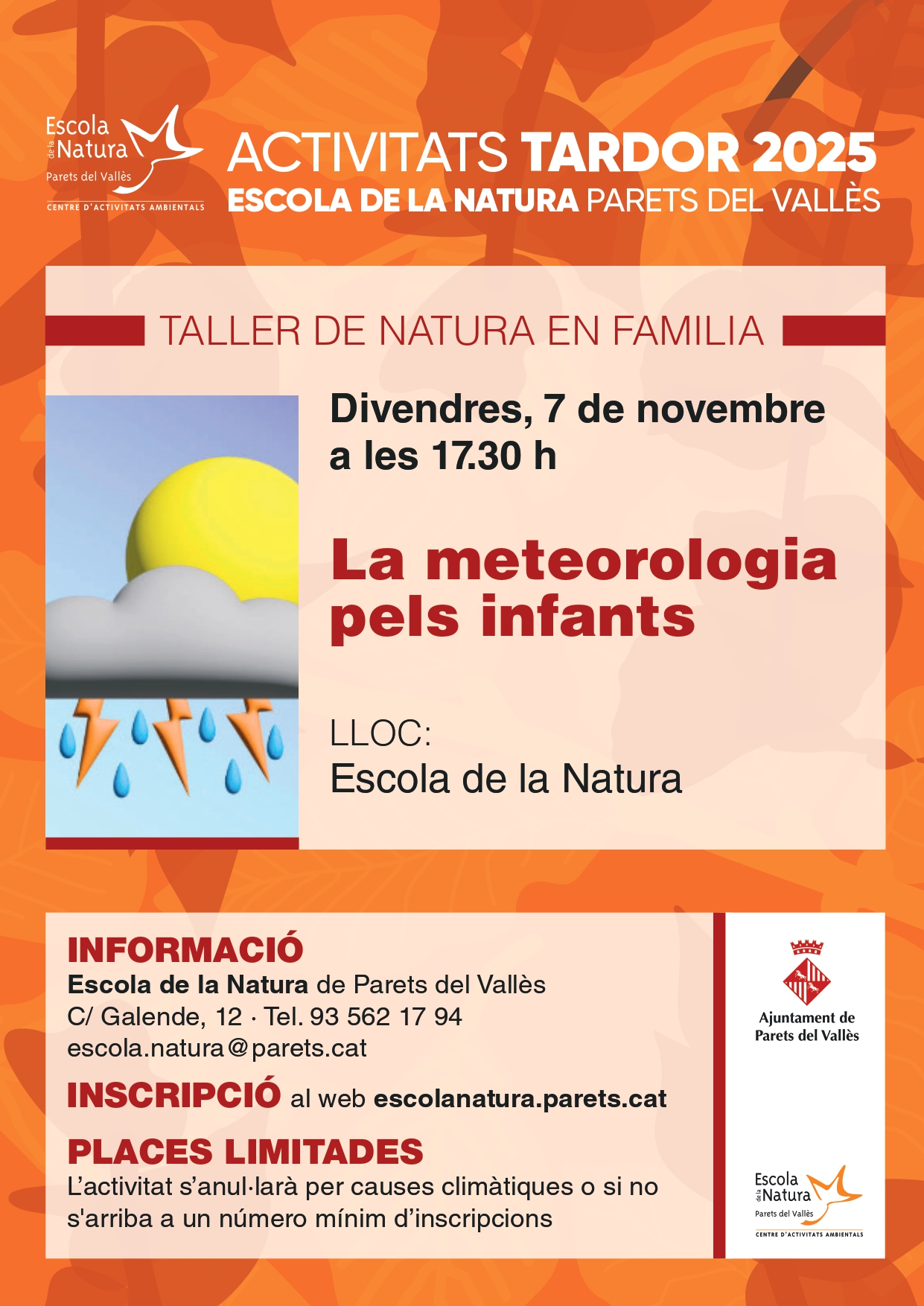 Escola de la Natura
Parets del Vallès
CENTRE D'ACTIVITATS AMBIENTALS

ACTIVITATS TARDOR 2025
ESCOLA DE LA NATURA PARETS DEL VALLÈS

TALLER DE NATURA EN FAMILIA

Divendres, 7 de novembre a les 17.30 h

La meteorologia pels infants

LLOC:
Escola de la Natura

INFORMACIÓ
Escola de la Natura de Parets del Vallès
C/ Galende, 12 · Tel. 93 562 17 94
escola.natura@parets.cat

INSCRIPCIÓ al web escolanatura.parets.cat

PLACES LIMITADES
L'activitat s'anul·larà per causes climàtiques o si no s'arriba a un número mínim d'inscripcions

Ajuntament de Parets del Vallès

Escola de la Natura
Parets del Vallès
CENTRE D'ACTIVITATS AMBIENTALS